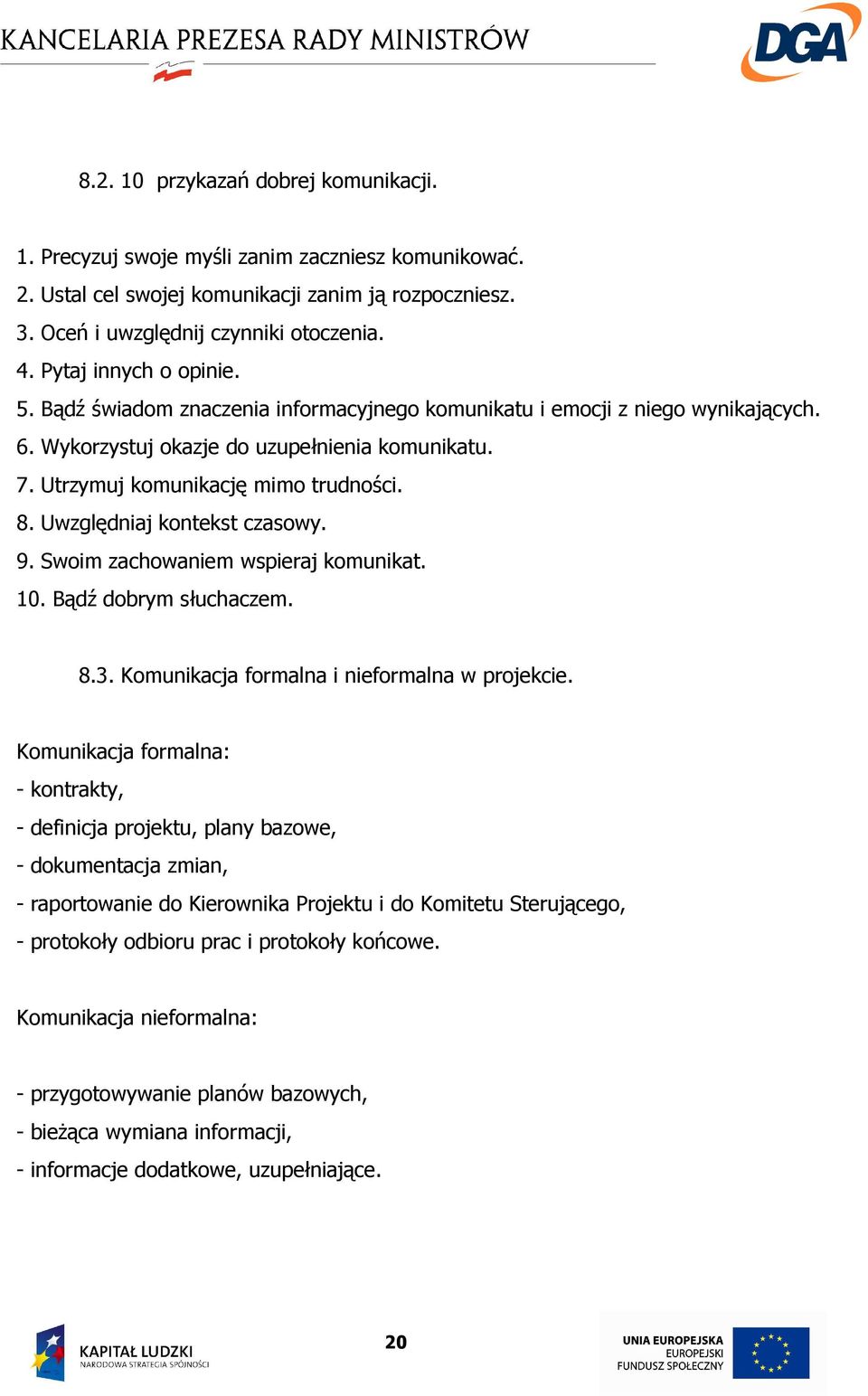 KANCELARIA PREZESA RADY MINISTRÓW

DGA

8.2. 10 przykazań dobrej komunikacji.

1. Precyzuj swoje myśli zanim zaczniesz komunikować.
2. Ustal cel swojej komunikacji zanim ją rozpoczniesz.
3. Oceń i uwzględnij czynniki otoczenia.
4. Pytaj innych o opinie.
5. Bądź świadom znaczenia informacyjnego komunikatu i emocji z niego wynikających.
6. Wykorzystuj okazje do uzupełnienia komunikatu.
7. Utrzymuj komunikację mimo trudności.
8. Uwzględniaj kontekst czasowy.
9. Swoim zachowaniem wspieraj komunikat.
10. Bądź dobrym słuchaczem.

8.3. Komunikacja formalna i nieformalna w projekcie.

Komunikacja formalna:
- kontrakty,
- definicja projektu, plany bazowe,
- dokumentacja zmian,
- raportowanie do Kierownika Projektu i do Komitetu Sterującego,
- protokoły odbioru prac i protokoły końcowe.

Komunikacja nieformalna:

- przygotowywanie planów bazowych,
- bieżąca wymiana informacji,
- informacje dodatkowe, uzupełniające.

KAPITAŁ LUDZKI
NARODOWA STRATEGIA SPÓJNOŚCI

20

UNIA EUROPEJSKA
EUROPEJSKI
FUNDUSZ SPOŁECZNY